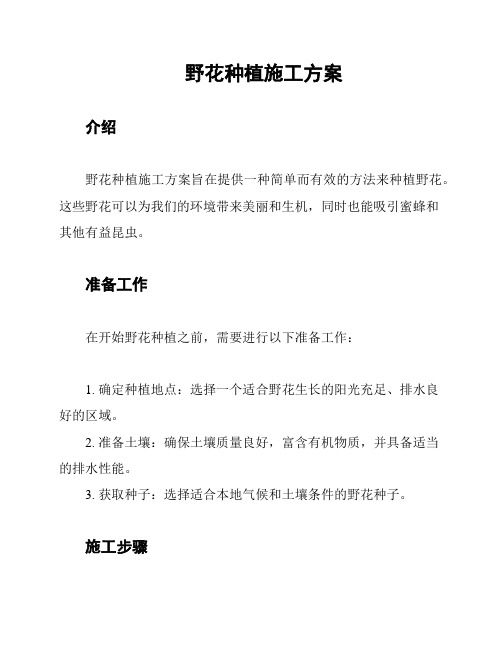 野花种植施工方案

介绍

野花种植施工方案旨在提供一种简单而有效的方法来种植野花。这些野花可以为我们的环境带来美丽和生机，同时也能吸引蜜蜂和其他有益昆虫。

准备工作

在开始野花种植之前，需要进行以下准备工作：

1. 确定种植地点：选择一个适合野花生长的阳光充足、排水良好的区域。

2. 准备土壤：确保土壤质量良好，富含有机物质，并具备适当的排水性能。

3. 获取种子：选择适合本地气候和土壤条件的野花种子。

施工步骤